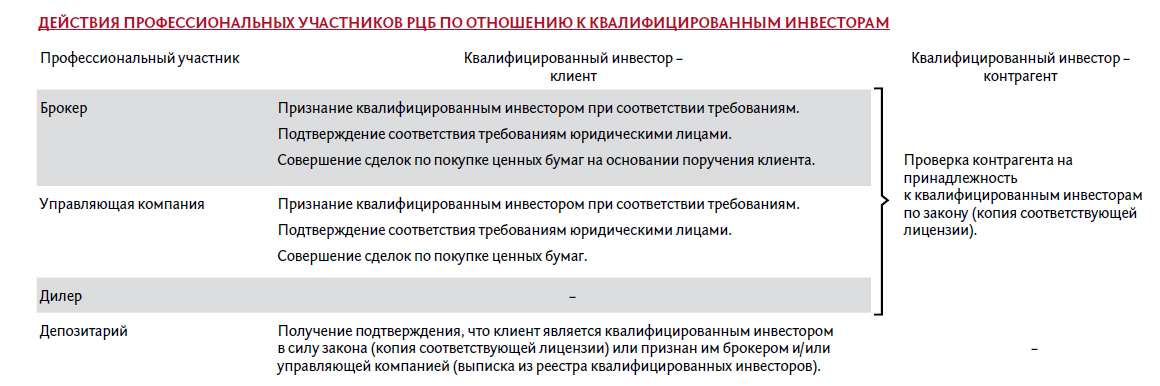 ДЕЙСТВИЯ ПРОФЕССИОНАЛЬНЫХ УЧАСТНИКОВ РЦБ ПО ОТНОШЕНИЮ К КВАЛИФИЦИРОВАННЫМ ИНВЕСТОРАМ

| Профессиональный участник | Квалифицированный инвестор – клиент | Квалифицированный инвестор – контрагент |
|---|---|---|
| Брокер | Признание квалифицированным инвестором при соответствии требованиям. Подтверждение соответствия требованиям юридическими лицами. Совершение сделок по покупке ценных бумаг на основании поручения клиента. | Проверка контрагента на принадлежность к квалифицированным инвесторам по закону (копия соответствующей лицензии). |
| Управляющая компания | Признание квалифицированным инвестором при соответствии требованиям. Подтверждение соответствия требованиям юридическими лицами. Совершение сделок по покупке ценных бумаг. | |
| Дилер | – | |
| Депозитарий | Получение подтверждения, что клиент является квалифицированным инвестором в силу закона (копия соответствующей лицензии) или признан им брокером и/или управляющей компанией (выписка из реестра квалифицированных инвесторов). | – |